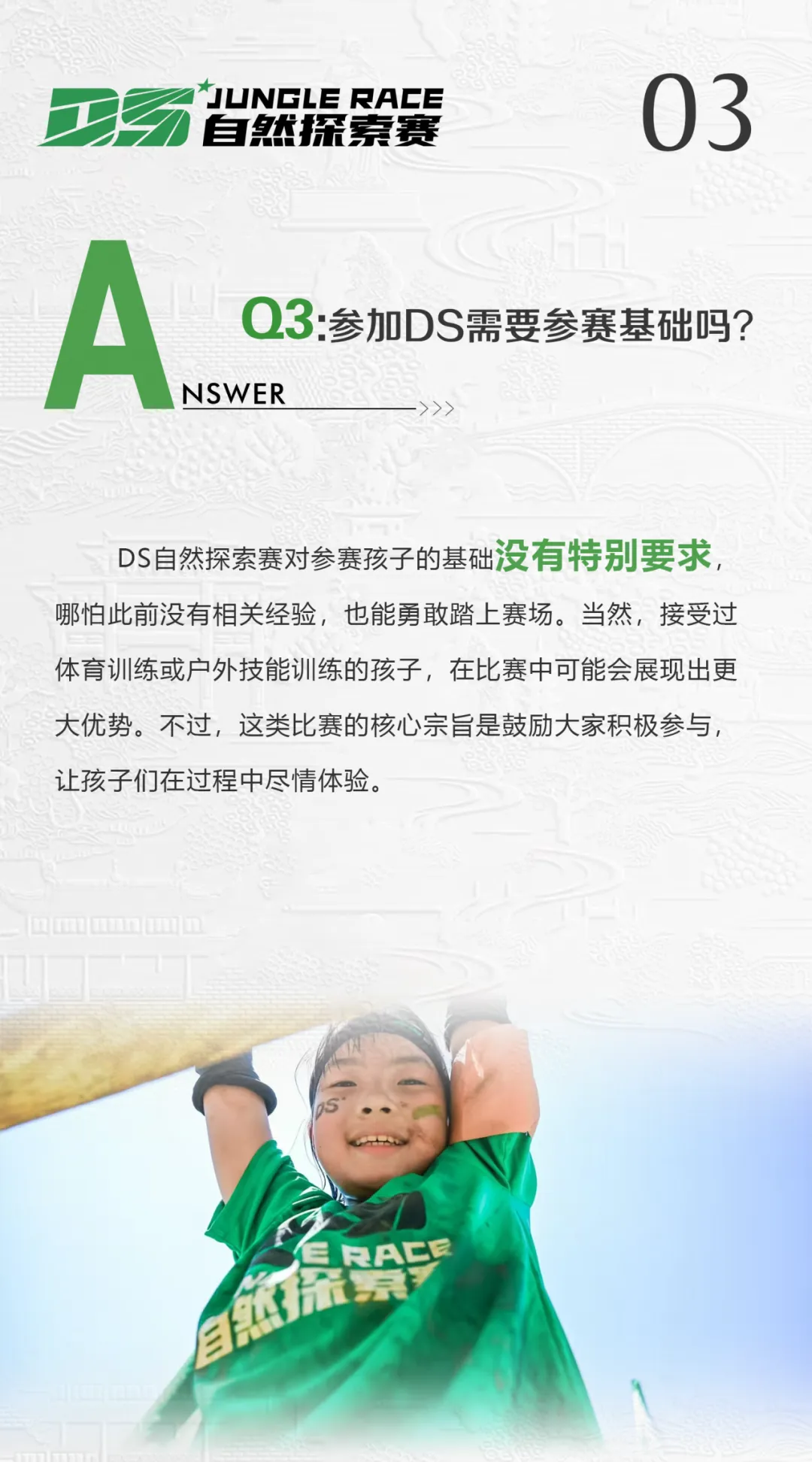 DS JUNGLE RACE 自然探索赛

03

Q3:参加DS需要参赛基础吗?

ANSWER

DS自然探索赛对参赛孩子的基础没有特别要求，哪怕此前没有相关经验，也能勇敢踏上赛场。当然，接受过体育训练或户外技能训练的孩子，在比赛中可能会展现出更大优势。不过，这类比赛的核心宗旨是鼓励大家积极参与，让孩子们在过程中尽情体验。